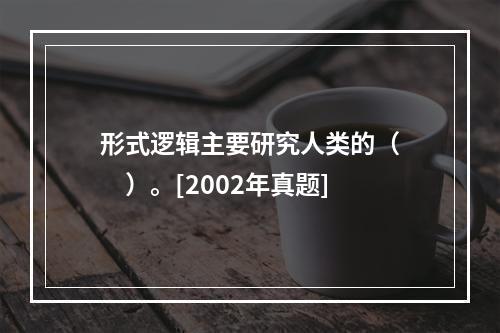 形式逻辑主要研究人类的（　）。[2002年真题]